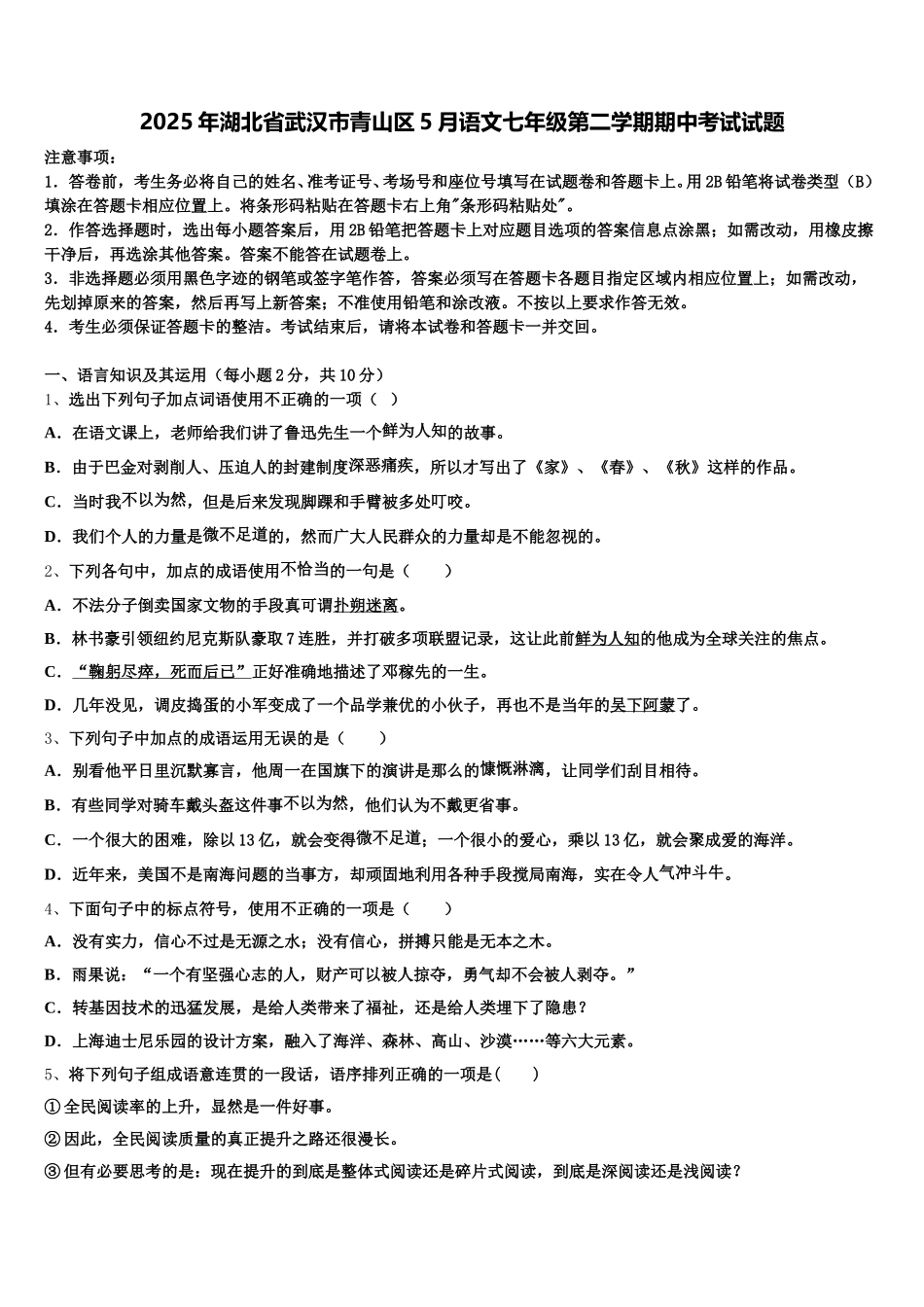 2025年湖北省武汉市青山区5月语文七年级第二学期期中考试试题

注意事项：
1．答卷前，考生务必将自己的姓名、准考证号、考场号和座位号填写在试题卷和答题卡上。用2B铅笔将试卷类型（B）填涂在答题卡相应位置上。将条形码粘贴在答题卡右上角"条形码粘贴处"。
2．作答选择题时，选出每小题答案后，用2B铅笔把答题卡上对应题目选项的答案信息点涂黑；如需改动，用橡皮擦干净后，再选涂其他答案。答案不能答在试题卷上。
3．非选择题必须用黑色字迹的钢笔或签字笔作答，答案必须写在答题卡各题目指定区域内相应位置上；如需改动，先划掉原来的答案，然后再写上新答案；不准使用铅笔和涂改液。不按以上要求作答无效。
4．考生必须保证答题卡的整洁。考试结束后，请将本试卷和答题卡一并交回。

一、语言知识及其运用（每小题2分，共10分）
1、选出下列句子加点词语使用不正确的一项（ ）
A．在语文课上，老师给我们讲了鲁迅先生一个鲜为人知的故事。
B．由于巴金对剥削人、压迫人的封建制度深恶痛疾，所以才写出了《家》、《春》、《秋》这样的作品。
C．当时我不以为然，但是后来发现脚踝和手臂被多处叮咬。
D．我们个人的力量是微不足道的，然而广大人民群众的力量却是不能忽视的。
2、下列各句中，加点的成语使用不恰当的一句是（　　）
A．不法分子倒卖国家文物的手段真可谓扑朔迷离。
B．林书豪引领纽约尼克斯队豪取7连胜，并打破多项联盟记录，这让此前鲜为人知的他成为全球关注的焦点。
C．“鞠躬尽瘁，死而后已”正好准确地描述了邓稼先的一生。
D．几年没见，调皮捣蛋的小军变成了一个品学兼优的小伙子，再也不是当年的吴下阿蒙了。
3、下列句子中加点的成语运用无误的是（　　）
A．别看他平日里沉默寡言，他周一在国旗下的演讲是那么的慷慨淋漓，让同学们刮目相待。
B．有些同学对骑车戴头盔这件事不以为然，他们认为不戴更省事。
C．一个很大的困难，除以13亿，就会变得微不足道；一个很小的爱心，乘以13亿，就会聚成爱的海洋。
D．近年来，美国不是南海问题的当事方，却顽固地利用各种手段搅局南海，实在令人气冲斗牛。
4、下面句子中的标点符号，使用不正确的一项是（　　）
A．没有实力，信心不过是无源之水；没有信心，拼搏只能是无本之木。
B．雨果说：“一个有坚强心志的人，财产可以被人掠夺，勇气却不会被人剥夺。”
C．转基因技术的迅猛发展，是给人类带来了福祉，还是给人类埋下了隐患？
D．上海迪士尼乐园的设计方案，融入了海洋、森林、高山、沙漠……等六大元素。
5、将下列句子组成语意连贯的一段话，语序排列正确的一项是(　　)
①全民阅读率的上升，显然是一件好事。
②因此，全民阅读质量的真正提升之路还很漫长。
③但有必要思考的是：现在提升的到底是整体式阅读还是碎片式阅读，到底是深阅读还是浅阅读？